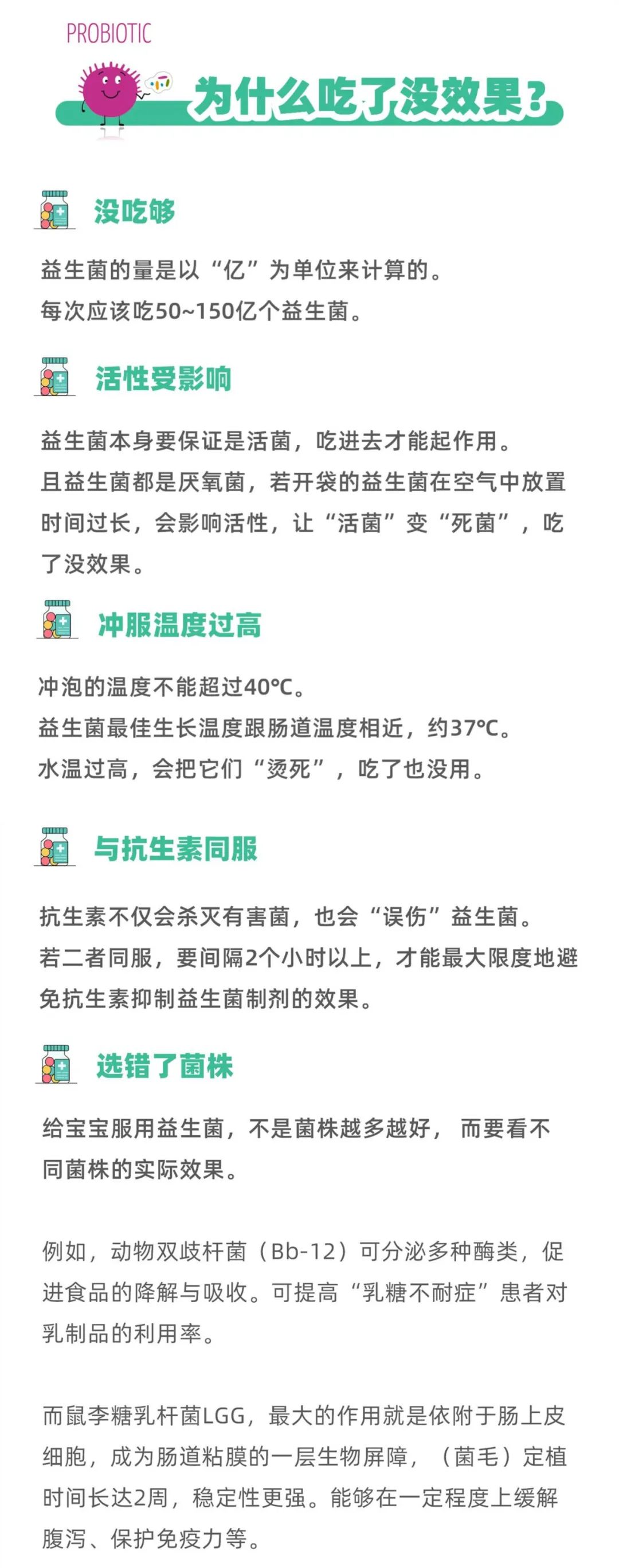 PROBIOTIC

为什么吃了没效果？

没吃够

益生菌的量是以“亿”为单位来计算的。
每次应该吃50~150亿个益生菌。

活性受影响

益生菌本身要保证是活菌，吃进去才能起作用。
且益生菌都是厌氧菌，若开袋的益生菌在空气中放置时间过长，会影响活性，让“活菌”变“死菌”，吃了没效果。

冲服温度过高

冲泡的温度不能超过40℃。
益生菌最佳生长温度跟肠道温度相近，约37℃。
水温过高，会把它们“烫死”，吃了也没用。

与抗生素同服

抗生素不仅会杀灭有害菌，也会“误伤”益生菌。
若二者同服，要间隔2个小时以上，才能最大限度地避免抗生素抑制益生菌制剂的效果。

选错了菌株

给宝宝服用益生菌，不是菌株越多越好，而要看不同菌株的实际效果。

例如，动物双歧杆菌（Bb-12）可分泌多种酶类，促进食品的降解与吸收。可提高“乳糖不耐症”患者对乳制品的利用率。

而鼠李糖乳杆菌LGG，最大的作用就是依附于肠上皮细胞，成为肠道粘膜的一层生物屏障，（菌毛）定植时间长达2周，稳定性更强。能够在一定程度上缓解腹泻、保护免疫力等。